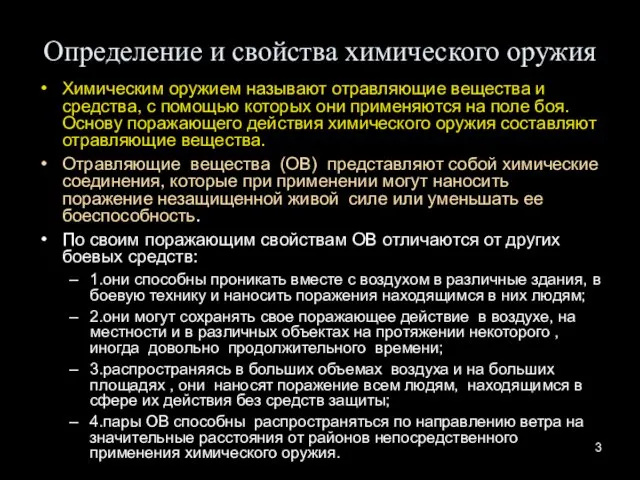 Определение и свойства химического оружия

• Химическим оружием называют отравляющие вещества и средства, с помощью которых они применяются на поле боя. Основу поражающего действия химического оружия составляют отравляющие вещества.

• Отравляющие вещества (ОВ) представляют собой химические соединения, которые при применении могут наносить поражение незащищенной живой силе или уменьшать ее боеспособность.

• По своим поражающим свойствам ОВ отличаются от других боевых средств:

– 1.они способны проникать вместе с воздухом в различные здания, в боевую технику и наносить поражения находящимся в них людям;

– 2.они могут сохранять свое поражающее действие в воздухе, на местности и в различных объектах на протяжении некоторого , иногда довольно продолжительного времени;

– 3.распространяясь в больших объемах воздуха и на больших площадях , они наносят поражение всем людям, находящимся в сфере их действия без средств защиты;

– 4.пары ОВ способны распространяться по направлению ветра на значительные расстояния от районов непосредственного применения химического оружия.

3